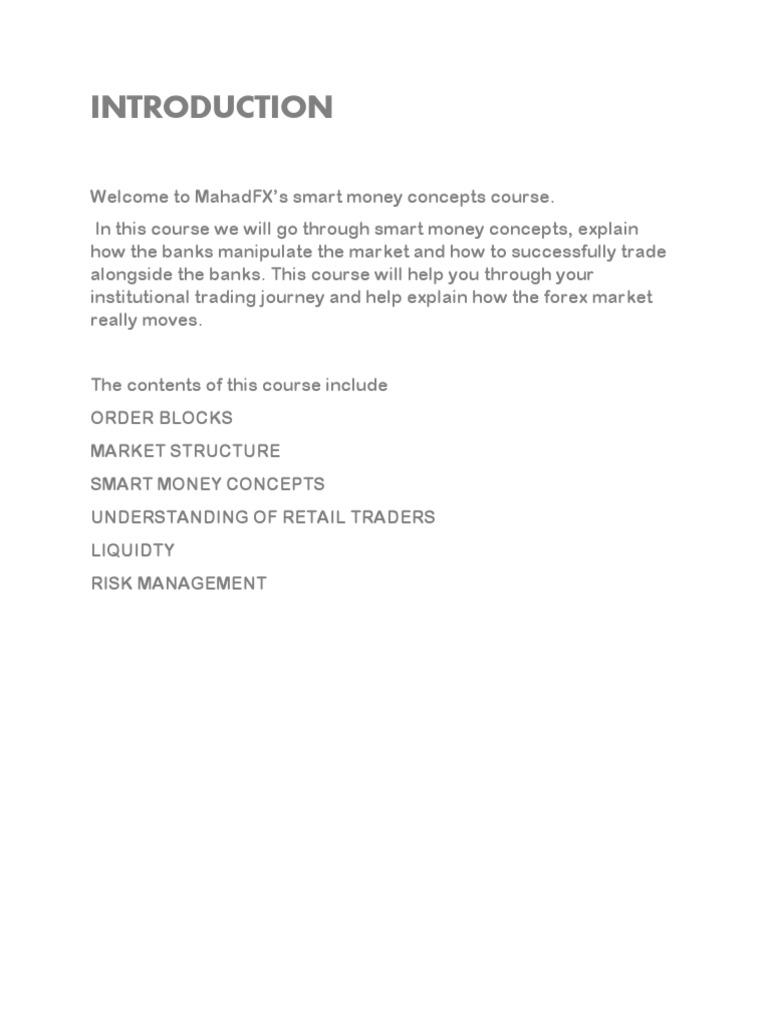 INTRODUCTION

Welcome to MahadFX's smart money concepts course.

In this course we will go through smart money concepts, explain how the banks manipulate the market and how to successfully trade alongside the banks. This course will help you through your institutional trading journey and help explain how the forex market really moves.

The contents of this course include

ORDER BLOCKS

MARKET STRUCTURE

SMART MONEY CONCEPTS

UNDERSTANDING OF RETAIL TRADERS

LIQUIDTY

RISK MANAGEMENT